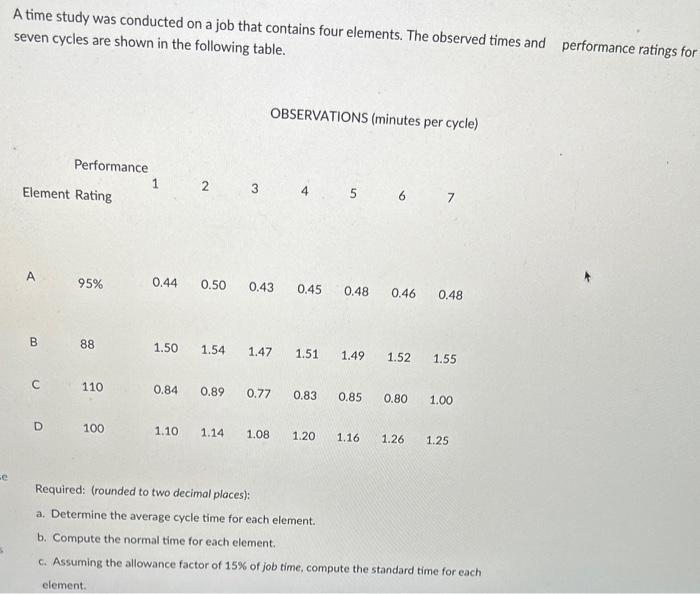 A time study was conducted on a job that contains four elements. The observed times and performance ratings for seven cycles are shown in the following table.

OBSERVATIONS (minutes per cycle)

| Element | Performance Rating | 1 | 2 | 3 | 4 | 5 | 6 | 7 |
|---|---|---|---|---|---|---|---|---|
| A | 95% | 0.44 | 0.50 | 0.43 | 0.45 | 0.48 | 0.46 | 0.48 |
| B | 88 | 1.50 | 1.54 | 1.47 | 1.51 | 1.49 | 1.52 | 1.55 |
| C | 110 | 0.84 | 0.89 | 0.77 | 0.83 | 0.85 | 0.80 | 1.00 |
| D | 100 | 1.10 | 1.14 | 1.08 | 1.20 | 1.16 | 1.26 | 1.25 |

Required: (rounded to two decimal places):
a. Determine the average cycle time for each element.
b. Compute the normal time for each element.
c. Assuming the allowance factor of 15% of job time, compute the standard time for each element.